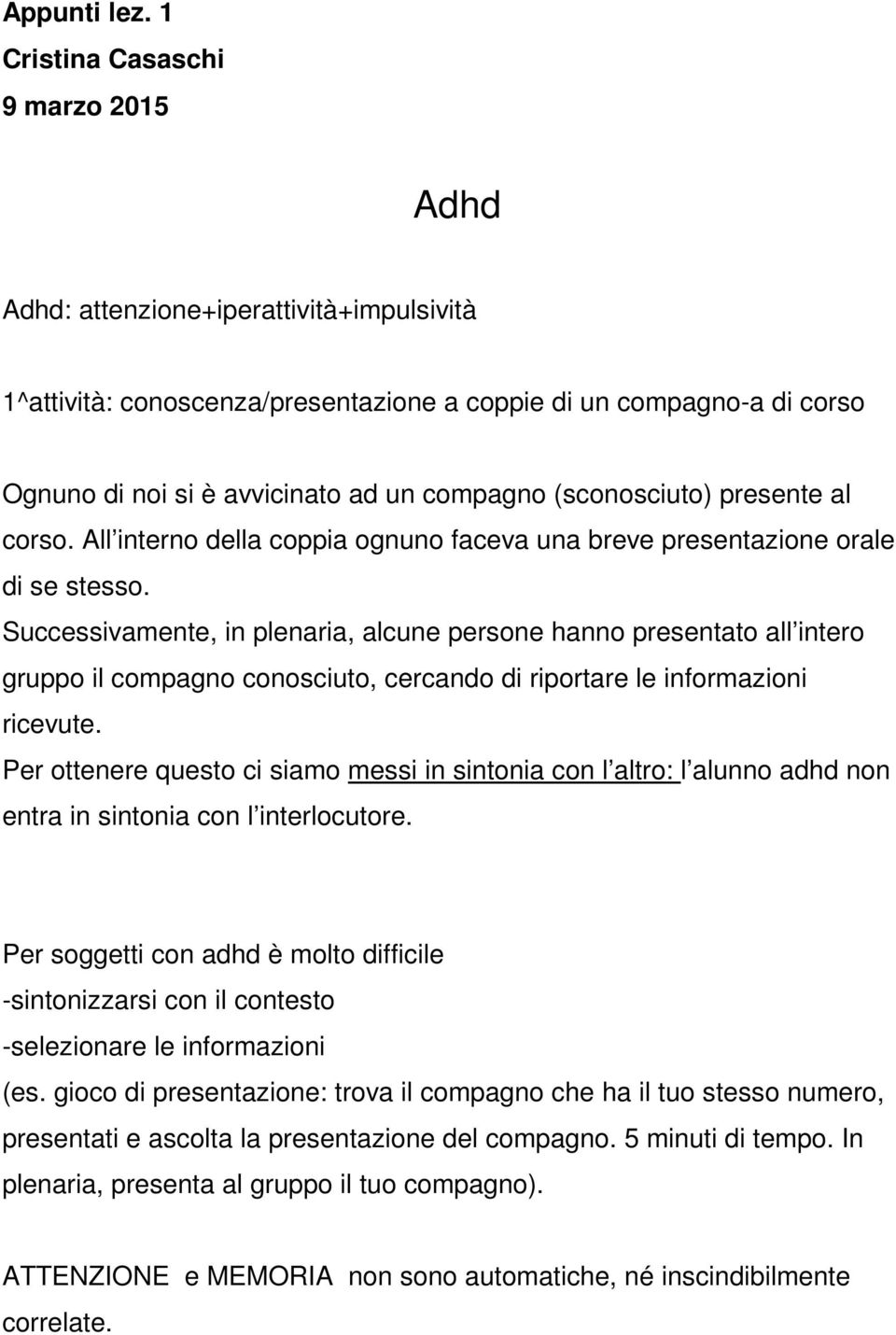 Appunti lez. 1
Cristina Casaschi
9 marzo 2015

Adhd

Adhd: attenzione+iperattività+impulsività

1^attività: conoscenza/presentazione a coppie di un compagno-a di corso

Ognuno di noi si è avvicinato ad un compagno (sconosciuto) presente al corso. All interno della coppia ognuno faceva una breve presentazione orale di se stesso.
Successivamente, in plenaria, alcune persone hanno presentato all intero gruppo il compagno conosciuto, cercando di riportare le informazioni ricevute.
Per ottenere questo ci siamo messi in sintonia con l altro: l alunno adhd non entra in sintonia con l interlocutore.

Per soggetti con adhd è molto difficile
-sintonizzarsi con il contesto
-selezionare le informazioni
(es. gioco di presentazione: trova il compagno che ha il tuo stesso numero, presentati e ascolta la presentazione del compagno. 5 minuti di tempo. In plenaria, presenta al gruppo il tuo compagno).

ATTENZIONE e MEMORIA non sono automatiche, né inscindibilmente correlate.